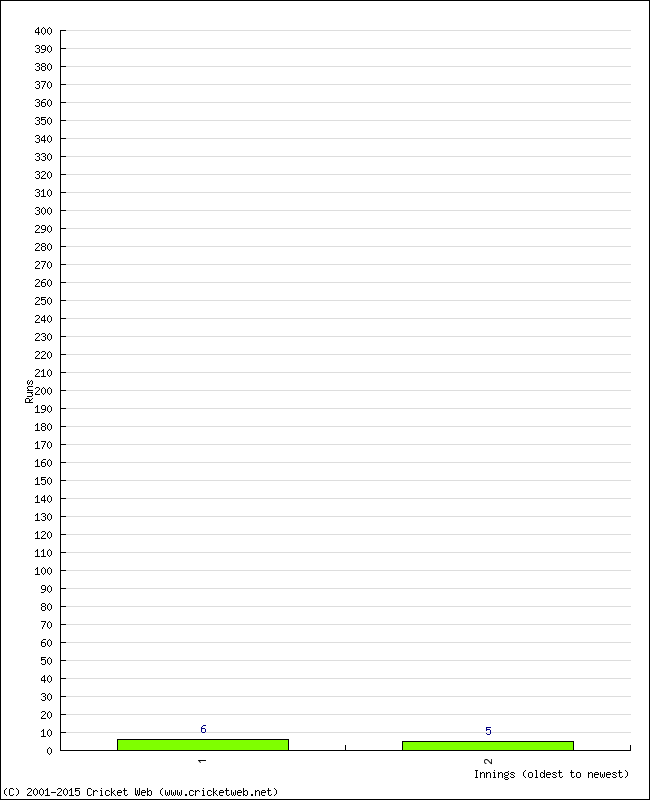 400
390
380
370
360
350
340
330
320
310
300
290
280
270
260
250
240
230
220
210
200
190
180
170
160
150
140
130
120
110
100
90
80
70
60
50
40
30
20
10
0

Runs

6
5

1
2

Innings (oldest to newest)

(C) 2001-2015 Cricket Web (www.cricketweb.net)